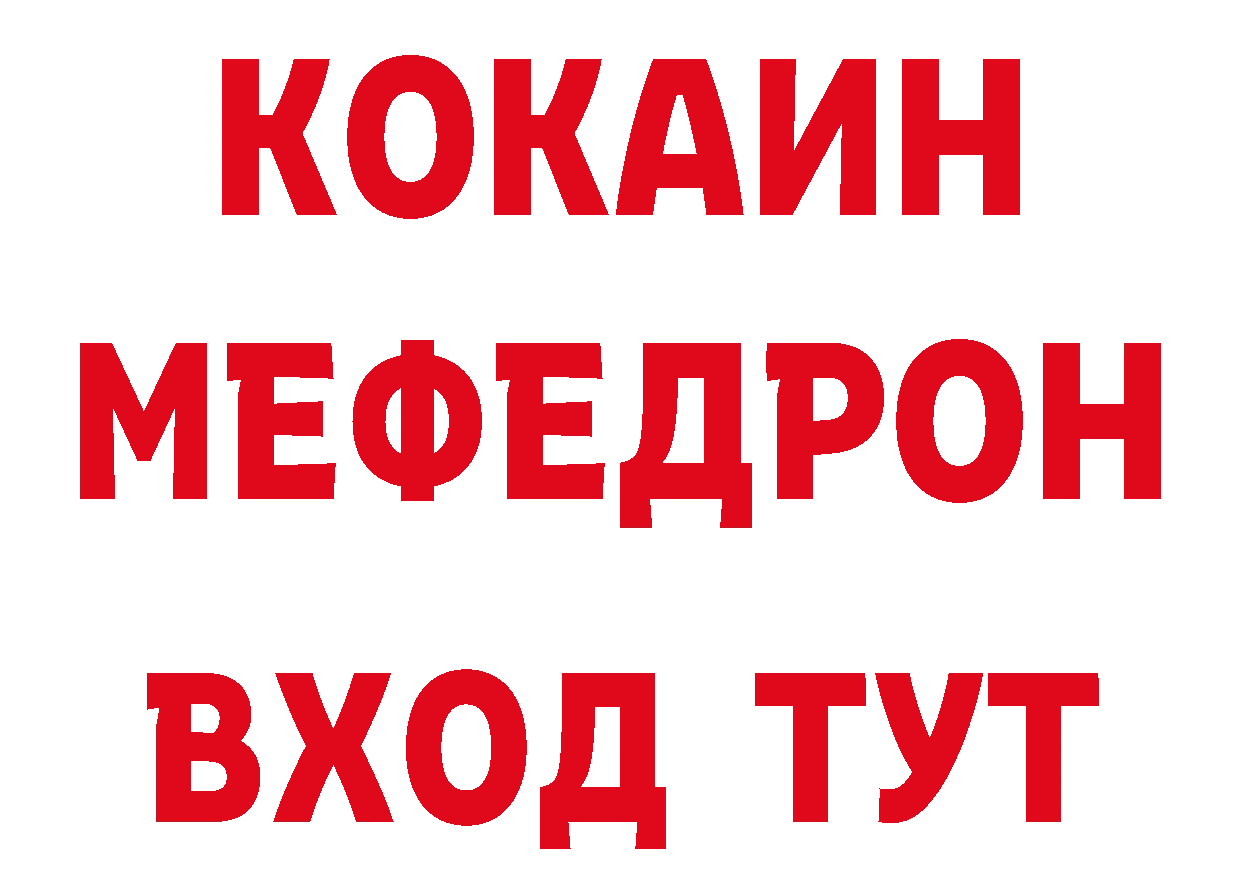 КОКАИН
МЕФЕДРОН
ВХОД ТУТ